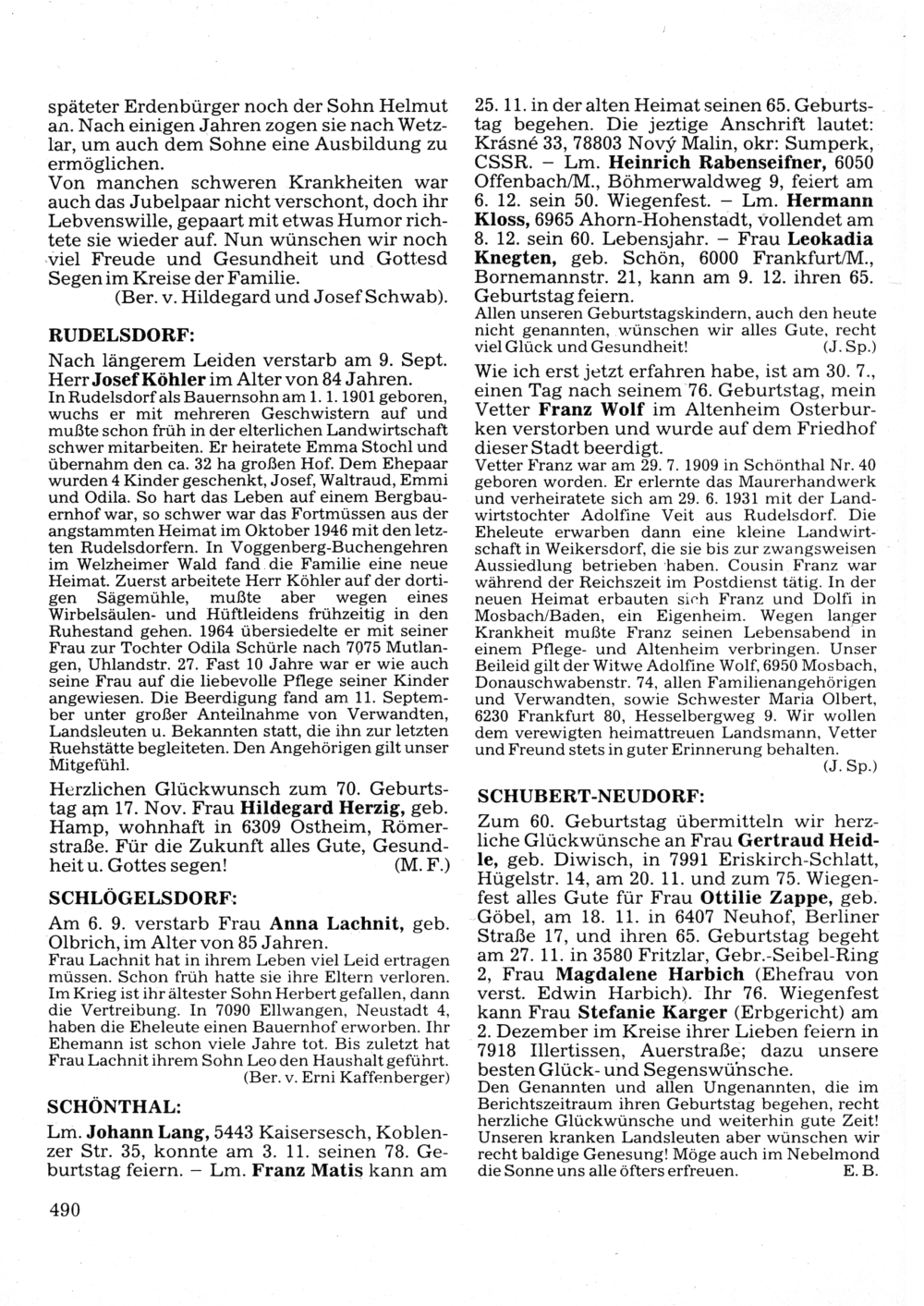 späteter Erdenbürger noch der Sohn Helmut an. Nach einigen Jahren zogen sie nach Wetzlar, um auch dem Sohne eine Ausbildung zu ermöglichen.
Von manchen schweren Krankheiten war auch das Jubelpaar nicht verschont, doch ihr Lebvenswille, gepaart mit etwas Humor richtete sie wieder auf. Nun wünschen wir noch viel Freude und Gesundheit und Gottesd Segen im Kreise der Familie.
(Ber. v. Hildegard und Josef Schwab).

RUDELSDORF:

Nach längerem Leiden verstarb am 9. Sept. Herr Josef Köhler im Alter von 84 Jahren.
In Rudelsdorf als Bauernsohn am 1. 1. 1901 geboren, wuchs er mit mehreren Geschwistern auf und mußte schon früh in der elterlichen Landwirtschaft schwer mitarbeiten. Er heiratete Emma Stochl und übernahm den ca. 32 ha großen Hof. Dem Ehepaar wurden 4 Kinder geschenkt, Josef, Waltraud, Emmi und Odila. So hart das Leben auf einem Bergbauernhof war, so schwer war das Fortmüssen aus der angstammten Heimat im Oktober 1946 mit den letzten Rudelsdorfern. In Voggenberg-Buchengehren im Welzheimer Wald fand die Familie eine neue Heimat. Zuerst arbeitete Herr Köhler auf der dortigen Sägemühle, mußte aber wegen eines Wirbelsäulen- und Hüftleidens frühzeitig in den Ruhestand gehen. 1964 übersiedelte er mit seiner Frau zur Tochter Odila Schürle nach 7075 Mutlangen, Uhlandstr. 27. Fast 10 Jahre war er wie auch seine Frau auf die liebevolle Pflege seiner Kinder angewiesen. Die Beerdigung fand am 11. September unter großer Anteilnahme von Verwandten, Landsleuten u. Bekannten statt, die ihn zur letzten Ruehstätte begleiteten. Den Angehörigen gilt unser Mitgefühl.

Herzlichen Glückwunsch zum 70. Geburtstag am 17. Nov. Frau Hildegard Herzig, geb. Hamp, wohnhaft in 6309 Ostheim, Römerstraße. Für die Zukunft alles Gute, Gesundheit u. Gottes segen! (M. F.)

SCHLÖGELSDORF:

Am 6. 9. verstarb Frau Anna Lachnit, geb. Olbrich, im Alter von 85 Jahren.
Frau Lachnit hat in ihrem Leben viel Leid ertragen müssen. Schon früh hatte sie ihre Eltern verloren. Im Krieg ist ihr ältester Sohn Herbert gefallen, dann die Vertreibung. In 7090 Ellwangen, Neustadt 4, haben die Eheleute einen Bauernhof erworben. Ihr Ehemann ist schon viele Jahre tot. Bis zuletzt hat Frau Lachnit ihrem Sohn Leo den Haushalt geführt.
(Ber. v. Erni Kaffenberger)

SCHÖNTHAL:

Lm. Johann Lang, 5443 Kaisersesch, Koblenzer Str. 35, konnte am 3. 11. seinen 78. Geburtstag feiern. – Lm. Franz Matis kann am 25. 11. in der alten Heimat seinen 65. Geburtstag begehen. Die jeztige Anschrift lautet: Krásné 33, 78803 Nový Malin, okr: Sumperk, CSSR. – Lm. Heinrich Rabenseifner, 6050 Offenbach/M., Böhmerwaldweg 9, feiert am 6. 12. sein 50. Wiegenfest. – Lm. Hermann Kloss, 6965 Ahorn-Hohenstadt, vollendet am 8. 12. sein 60. Lebensjahr. – Frau Leokadia Knegten, geb. Schön, 6000 Frankfurt/M., Bornemannstr. 21, kann am 9. 12. ihren 65. Geburtstag feiern.
Allen unseren Geburtstagskindern, auch den heute nicht genannten, wünschen wir alles Gute, recht viel Glück und Gesundheit! (J. Sp.)

Wie ich erst jetzt erfahren habe, ist am 30. 7., einen Tag nach seinem 76. Geburtstag, mein Vetter Franz Wolf im Altenheim Osterburken verstorben und wurde auf dem Friedhof dieser Stadt beerdigt.
Vetter Franz war am 29. 7. 1909 in Schönthal Nr. 40 geboren worden. Er erlernte das Maurerhandwerk und verheiratete sich am 29. 6. 1931 mit der Landwirtstochter Adolfine Veit aus Rudelsdorf. Die Eheleute erwarben dann eine kleine Landwirtschaft in Weikersdorf, die sie bis zur zwangsweisen Aussiedlung betrieben haben. Cousin Franz war während der Reichszeit im Postdienst tätig. In der neuen Heimat erbauten sich Franz und Dolfi in Mosbach/Baden, ein Eigenheim. Wegen langer Krankheit mußte Franz seinen Lebensabend in einem Pflege- und Altenheim verbringen. Unser Beileid gilt der Witwe Adolfine Wolf, 6950 Mosbach, Donauschwabenstr. 74, allen Familienangehörigen und Verwandten, sowie Schwester Maria Olbert, 6230 Frankfurt 80, Hesselbergweg 9. Wir wollen dem verewigten heimattreuen Landsmann, Vetter und Freund stets in guter Erinnerung behalten.
(J. Sp.)

SCHUBERT-NEUDORF:

Zum 60. Geburtstag übermitteln wir herzliche Glückwünsche an Frau Gertraud Heidle, geb. Diwisch, in 7991 Eriskirch-Schlatt, Hügelstr. 14, am 20. 11. und zum 75. Wiegenfest alles Gute für Frau Ottilie Zappe, geb. Göbel, am 18. 11. in 6407 Neuhof, Berliner Straße 17, und ihren 65. Geburtstag begeht am 27. 11. in 3580 Fritzlar, Gebr.-Seibel-Ring 2, Frau Magdalene Harbich (Ehefrau von verst. Edwin Harbich). Ihr 76. Wiegenfest kann Frau Stefanie Karger (Erbgericht) am 2. Dezember im Kreise ihrer Lieben feiern in 7918 Illertissen, Auerstraße; dazu unsere besten Glück- und Segenswünsche.
Den Genannten und allen Ungenannten, die im Berichtszeitraum ihren Geburtstag begehen, recht herzliche Glückwünsche und weiterhin gute Zeit! Unseren kranken Landsleuten aber wünschen wir recht baldige Genesung! Möge auch im Nebelmond die Sonne uns alle öfters erfreuen. E. B.

490